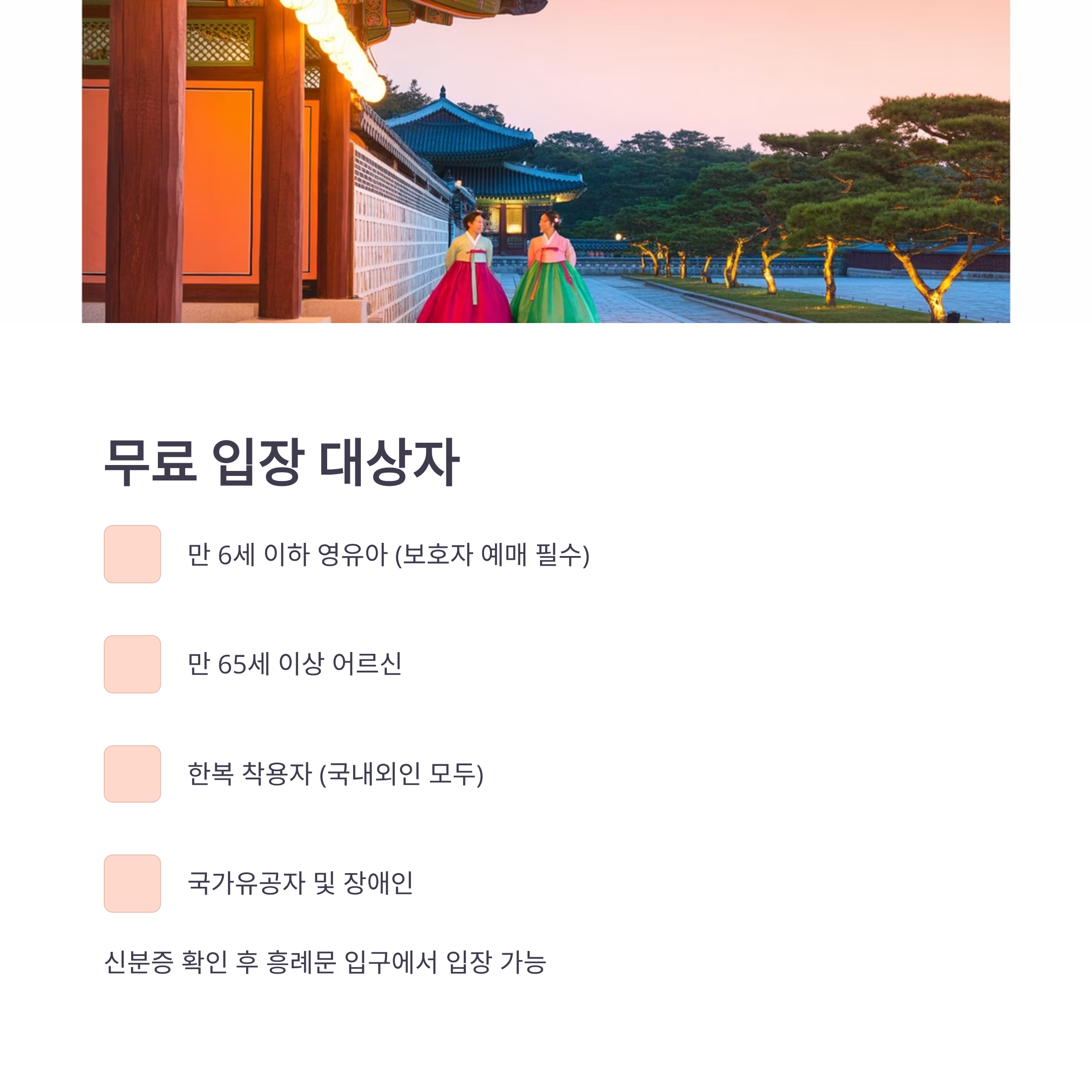 무료 입장 대상자

만 6세 이하 영유아 (보호자 예매 필수)

만 65세 이상 어르신

한복 착용자 (국내외인 모두)

국가유공자 및 장애인

신분증 확인 후 흥례문 입구에서 입장 가능